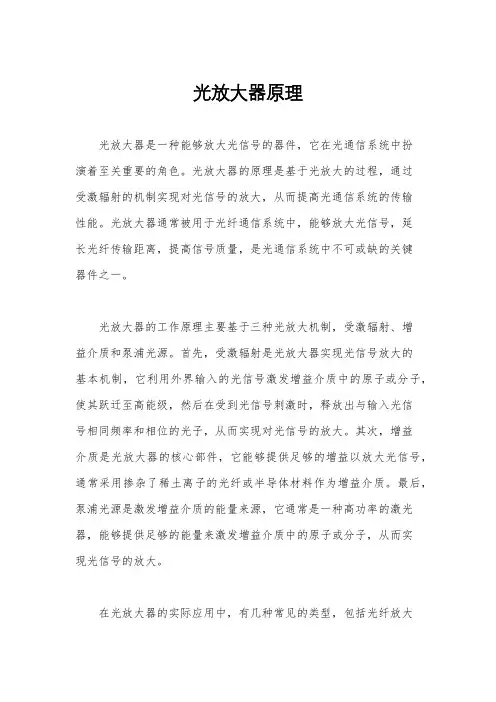 光放大器原理

光放大器是一种能够放大光信号的器件，它在光通信系统中扮演着至关重要的角色。光放大器的原理是基于光放大的过程，通过受激辐射的机制实现对光信号的放大，从而提高光通信系统的传输性能。光放大器通常被用于光纤通信系统中，能够放大光信号，延长光纤传输距离，提高信号质量，是光通信系统中不可或缺的关键器件之一。

光放大器的工作原理主要基于三种光放大机制，受激辐射、增益介质和泵浦光源。首先，受激辐射是光放大器实现光信号放大的基本机制，它利用外界输入的光信号激发增益介质中的原子或分子，使其跃迁至高能级，然后在受到光信号刺激时，释放出与输入光信号相同频率和相位的光子，从而实现对光信号的放大。其次，增益介质是光放大器的核心部件，它能够提供足够的增益以放大光信号，通常采用掺杂了稀土离子的光纤或半导体材料作为增益介质。最后，泵浦光源是激发增益介质的能量来源，它通常是一种高功率的激光器，能够提供足够的能量来激发增益介质中的原子或分子，从而实现光信号的放大。

在光放大器的实际应用中，有几种常见的类型，包括光纤放大